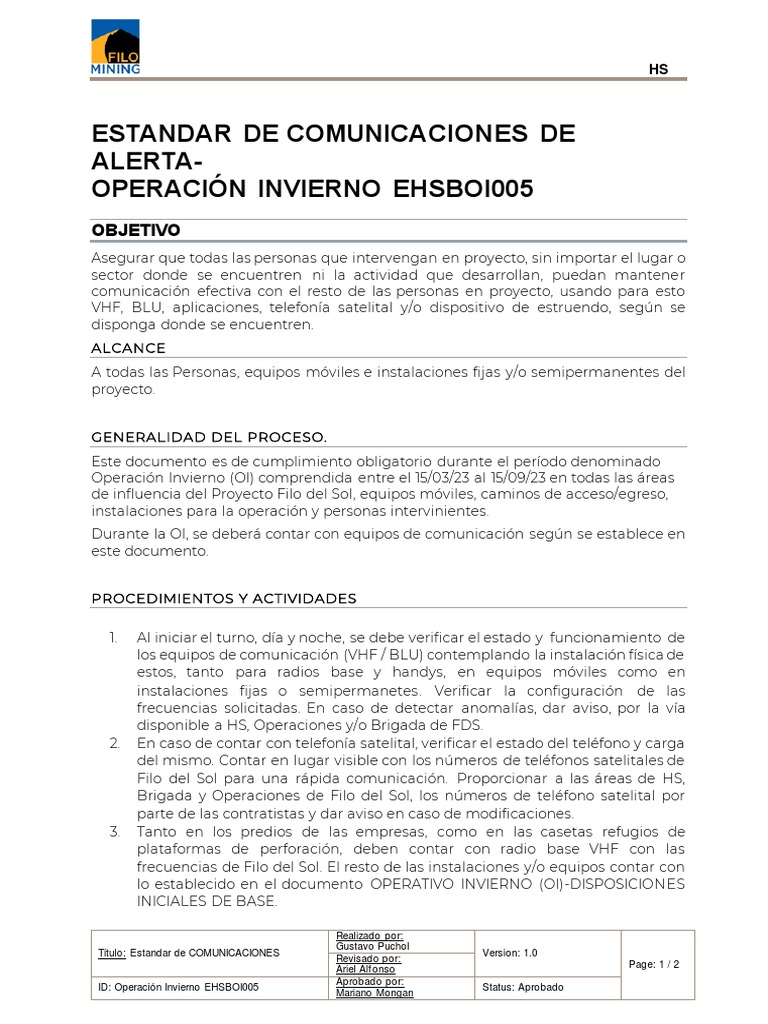 FILO MINING

HS

ESTANDAR DE COMUNICACIONES DE ALERTA-
OPERACIÓN INVIERNO EHSBOI005

OBJETIVO

Asegurar que todas las personas que intervengan en proyecto, sin importar el lugar o sector donde se encuentren ni la actividad que desarrollan, puedan mantener comunicación efectiva con el resto de las personas en proyecto, usando para esto VHF, BLU, aplicaciones, telefonía satelital y/o dispositivo de estruendo, según se disponga donde se encuentren.

ALCANCE

A todas las Personas, equipos móviles e instalaciones fijas y/o semipermanentes del proyecto.

GENERALIDAD DEL PROCESO.

Este documento es de cumplimiento obligatorio durante el período denominado Operación Invierno (OI) comprendida entre el 15/03/23 al 15/09/23 en todas las áreas de influencia del Proyecto Filo del Sol, equipos móviles, caminos de acceso/egreso, instalaciones para la operación y personas intervinientes.

Durante la OI, se deberá contar con equipos de comunicación según se establece en este documento.

PROCEDIMIENTOS Y ACTIVIDADES

1. Al iniciar el turno, día y noche, se debe verificar el estado y funcionamiento de los equipos de comunicación (VHF / BLU) contemplando la instalación física de estos, tanto para radios base y handys, en equipos móviles como en instalaciones fijas o semipermanetes. Verificar la configuración de las frecuencias solicitadas. En caso de detectar anomalías, dar aviso, por la vía disponible a HS, Operaciones y/o Brigada de FDS.
2. En caso de contar con telefonía satelital, verificar el estado del teléfono y carga del mismo. Contar en lugar visible con los números de teléfonos satelitales de Filo del Sol para una rápida comunicación. Proporcionar a las áreas de HS, Brigada y Operaciones de Filo del Sol, los números de teléfono satelital por parte de las contratistas y dar aviso en caso de modificaciones.
3. Tanto en los predios de las empresas, como en las casetas refugios de plataformas de perforación, deben contar con radio base VHF con las frecuencias de Filo del Sol. El resto de las instalaciones y/o equipos contar con lo establecido en el documento OPERATIVO INVIERNO (OI)-DISPOSICIONES INICIALES DE BASE.

| Titulo: Estandar de COMUNICACIONES | Realizado por: Gustavo Puchol | Version: 1.0 | Page: 1 / 2 |
|---|---|---|---|
| | Revisado por: Ariel Alfonso | | |
| ID: Operación Invierno EHSBOI005 | Aprobado por: Mariano Mongan | Status: Aprobado | |